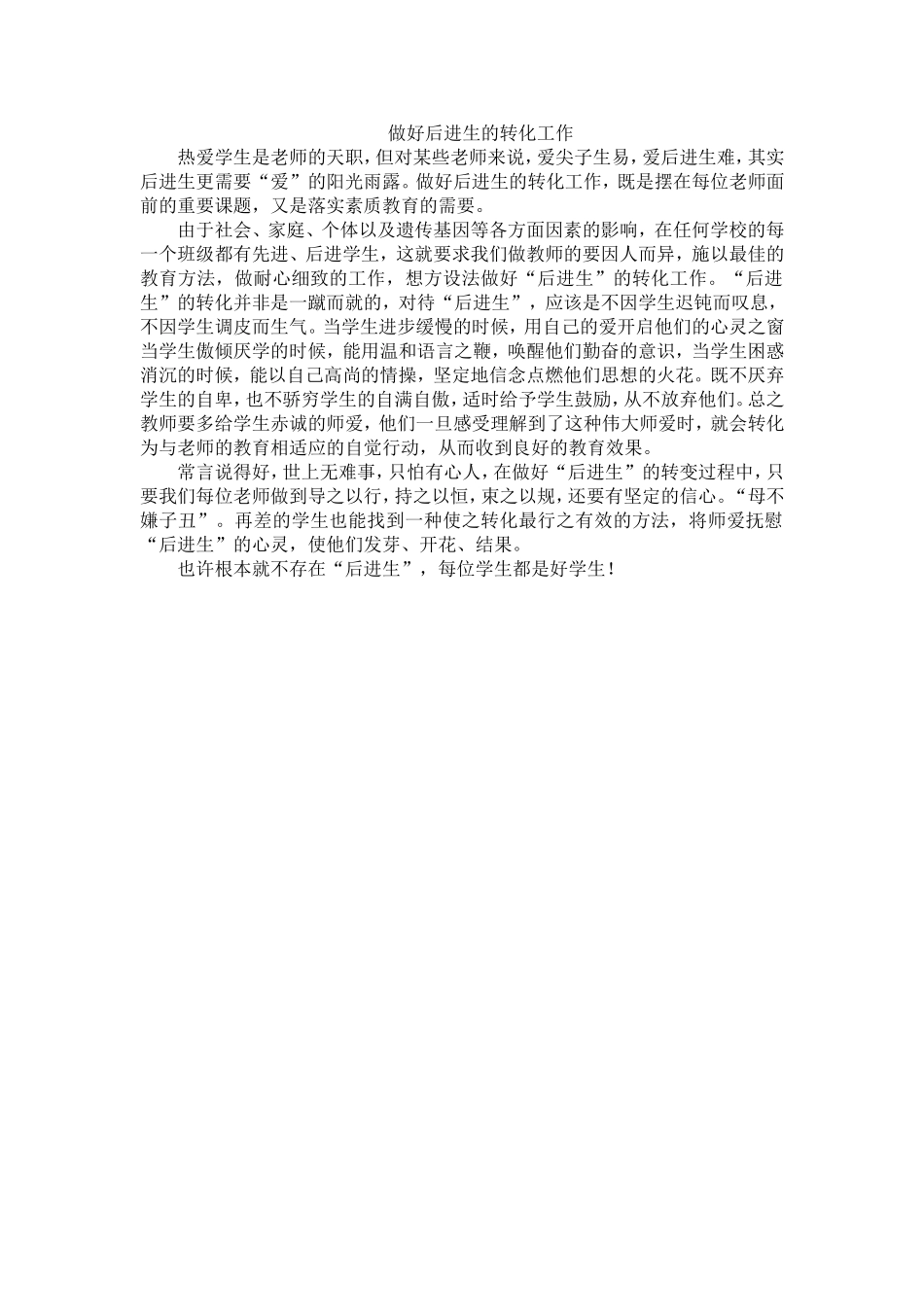 做好后进生的转化工作

热爱学生是老师的天职，但对某些老师来说，爱尖子生易，爱后进生难，其实后进生更需要“爱”的阳光雨露。做好后进生的转化工作，既是摆在每位老师面前的重要课题，又是落实素质教育的需要。

由于社会、家庭、个体以及遗传基因等各方面因素的影响，在任何学校的每一个班级都有先进、后进学生，这就要求我们做教师的要因人而异，施以最佳的教育方法，做耐心细致的工作，想方设法做好“后进生”的转化工作。“后进生”的转化并非是一蹴而就的，对待“后进生”，应该是不因学生迟钝而叹息，不因学生调皮而生气。当学生进步缓慢的时候，用自己的爱开启他们的心灵之窗当学生傲倾厌学的时候，能用温和语言之鞭，唤醒他们勤奋的意识，当学生困惑消沉的时候，能以自己高尚的情操，坚定地信念点燃他们思想的火花。既不厌弃学生的自卑，也不骄穷学生的自满自傲，适时给予学生鼓励，从不放弃他们。总之教师要多给学生赤诚的师爱，他们一旦感受理解到了这种伟大师爱时，就会转化为与老师的教育相适应的自觉行动，从而收到良好的教育效果。

常言说得好，世上无难事，只怕有心人，在做好“后进生”的转变过程中，只要我们每位老师做到导之以行，持之以恒，束之以规，还要有坚定的信心。“母不嫌子丑”。再差的学生也能找到一种使之转化最行之有效的方法，将师爱抚慰“后进生”的心灵，使他们发芽、开花、结果。

也许根本就不存在“后进生”，每位学生都是好学生！